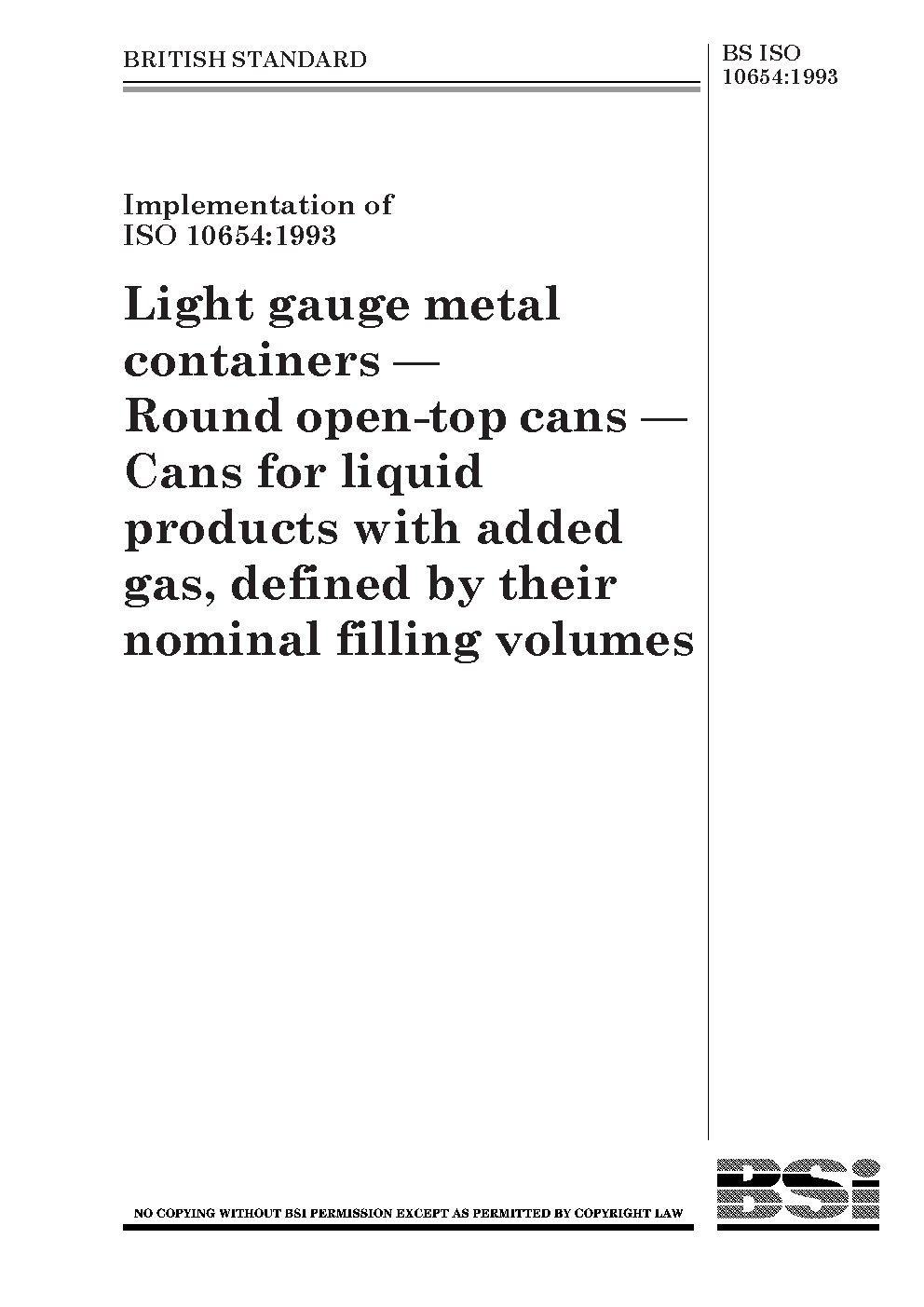 BRITISH STANDARD

BS ISO 10654:1993

Implementation of ISO 10654:1993

Light gauge metal containers — Round open-top cans — Cans for liquid products with added gas, defined by their nominal filling volumes

NO COPYING WITHOUT BSI PERMISSION EXCEPT AS PERMITTED BY COPYRIGHT LAW

BSi